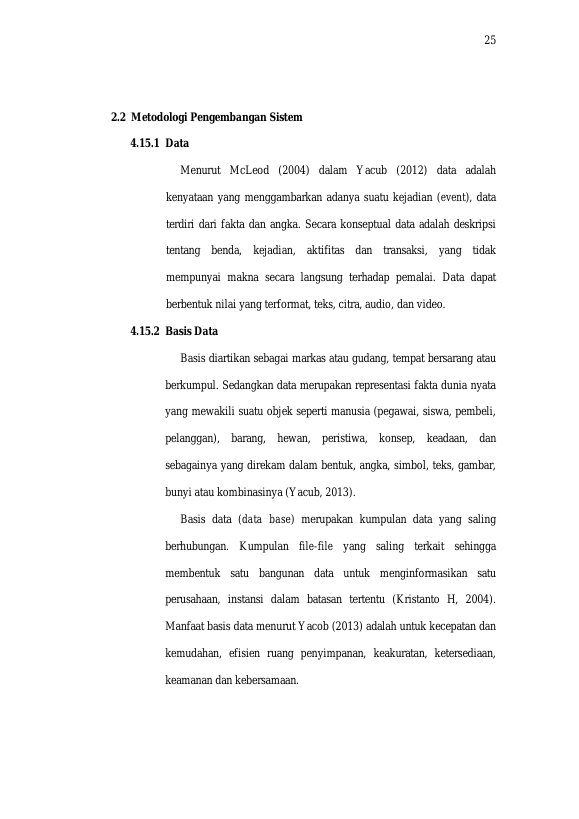 25

2.2 Metodologi Pengembangan Sistem

4.15.1 Data

Menurut McLeod (2004) dalam Yacub (2012) data adalah kenyataan yang menggambarkan adanya suatu kejadian (event), data terdiri dari fakta dan angka. Secara konseptual data adalah deskripsi tentang benda, kejadian, aktifitas dan transaksi, yang tidak mempunyai makna secara langsung terhadap pemalai. Data dapat berbentuk nilai yang terformat, teks, citra, audio, dan video.

4.15.2 Basis Data

Basis diartikan sebagai markas atau gudang, tempat bersarang atau berkumpul. Sedangkan data merupakan representasi fakta dunia nyata yang mewakili suatu objek seperti manusia (pegawai, siswa, pembeli, pelanggan), barang, hewan, peristiwa, konsep, keadaan, dan sebagainya yang direkam dalam bentuk, angka, simbol, teks, gambar, bunyi atau kombinasinya (Yacub, 2013).

Basis data (data base) merupakan kumpulan data yang saling berhubungan. Kumpulan file-file yang saling terkait sehingga membentuk satu bangunan data untuk menginformasikan satu perusahaan, instansi dalam batasan tertentu (Kristanto H, 2004). Manfaat basis data menurut Yacob (2013) adalah untuk kecepatan dan kemudahan, efisien ruang penyimpanan, keakuratan, ketersediaan, keamanan dan kebersamaan.